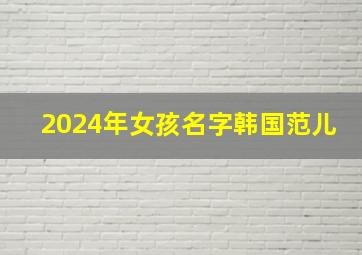 2024年女孩名字韩国范儿